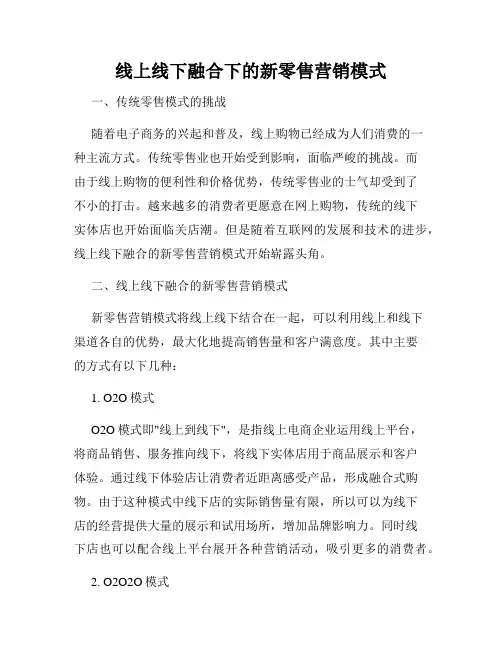 线上线下融合下的新零售营销模式

一、传统零售模式的挑战

随着电子商务的兴起和普及，线上购物已经成为人们消费的一种主流方式。传统零售业也开始受到影响，面临严峻的挑战。而由于线上购物的便利性和价格优势，传统零售业的士气却受到了不小的打击。越来越多的消费者更愿意在网上购物，传统的线下实体店也开始面临关店潮。但是随着互联网的发展和技术的进步，线上线下融合的新零售营销模式开始崭露头角。

二、线上线下融合的新零售营销模式

新零售营销模式将线上线下结合在一起，可以利用线上和线下渠道各自的优势，最大化地提高销售量和客户满意度。其中主要的方式有以下几种：

1. O2O 模式

O2O 模式即"线上到线下"，是指线上电商企业运用线上平台，将商品销售、服务推向线下，将线下实体店用于商品展示和客户体验。通过线下体验店让消费者近距离感受产品，形成融合式购物。由于这种模式中线下店的实际销售量有限，所以可以为线下店的经营提供大量的展示和试用场所，增加品牌影响力。同时线下店也可以配合线上平台展开各种营销活动，吸引更多的消费者。

2. O2O2O 模式